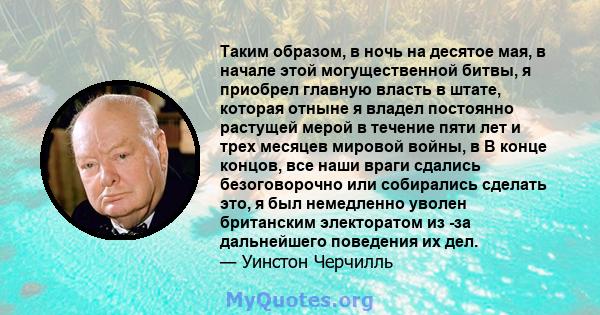 Таким образом, в ночь на десятое мая, в начале этой могущественной битвы, я приобрел главную власть в штате, которая отныне я владел постоянно растущей мерой в течение пяти лет и трех месяцев мировой войны, в В конце концов, все наши враги сдались безоговорочно или собирались сделать это, я был немедленно уволен британским электоратом из -за дальнейшего поведения их дел.
— Уинстон Черчилль

MyQuotes.org